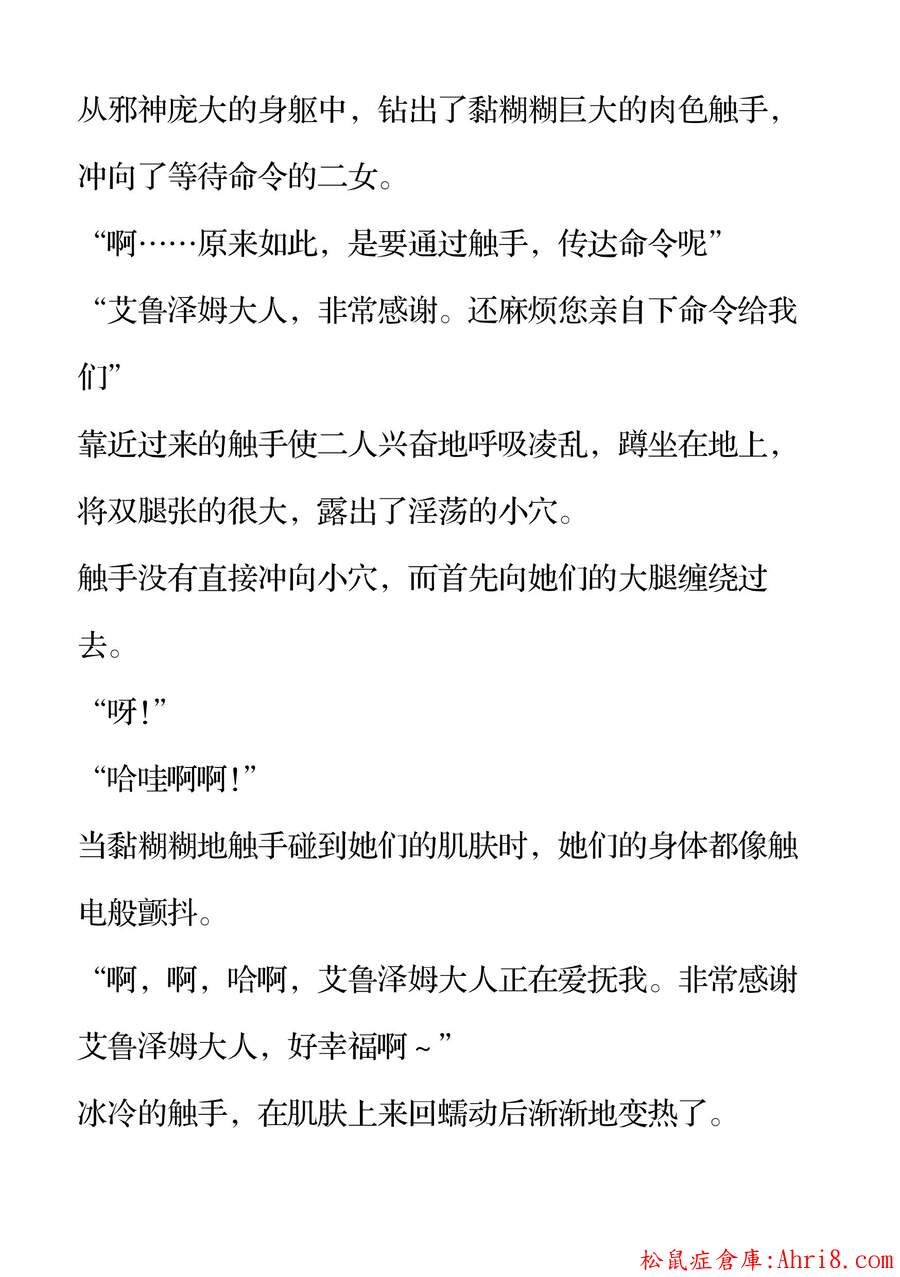 从邪神庞大的身躯中，钻出了黏糊糊巨大的肉色触手，冲向了等待命令的二女。

“啊……原来如此，是要通过触手，传达命令呢”

“艾鲁泽姆大人，非常感谢。还麻烦您亲自下命令给我们”

靠近过来的触手使二人兴奋地呼吸凌乱，蹲坐在地上，将双腿张的很大，露出了淫荡的小穴。

触手没有直接冲向小穴，而首先向她们的大腿缠绕过去。

“呀!”

“哈哇啊啊!”

当黏糊糊地触手碰到她们的肌肤时，她们的身体都像触电般颤抖。

“啊，啊，哈啊，艾鲁泽姆大人正在爱抚我。非常感谢艾鲁泽姆大人，好幸福啊～”

冰冷的触手，在肌肤上来回蠕动后渐渐地变热了。

松鼠症倉庫:Ahri8.com